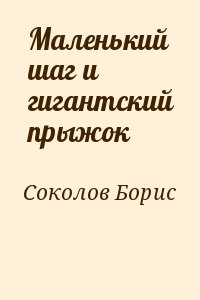 Маленький шаг и гигантский прыжок

Соколов Борис